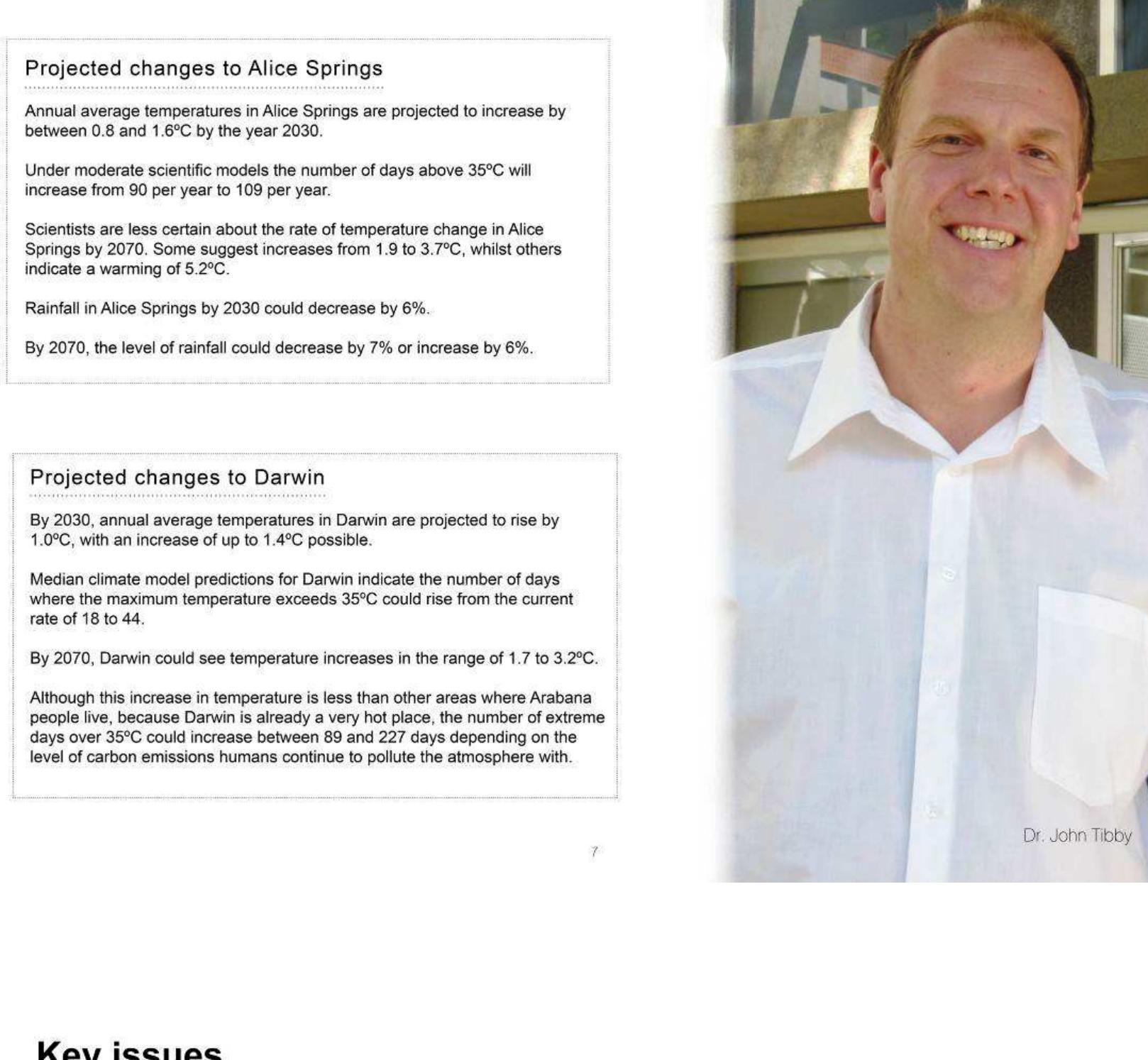 Projected changes to Alice Springs

Annual average temperatures in Alice Springs are projected to increase by between 0.8 and 1.6ºC by the year 2030.

Under moderate scientific models the number of days above 35ºC will increase from 90 per year to 109 per year.

Scientists are less certain about the rate of temperature change in Alice Springs by 2070. Some suggest increases from 1.9 to 3.7ºC, whilst others indicate a warming of 5.2ºC.

Rainfall in Alice Springs by 2030 could decrease by 6%.

By 2070, the level of rainfall could decrease by 7% or increase by 6%.

Projected changes to Darwin

By 2030, annual average temperatures in Darwin are projected to rise by 1.0ºC, with an increase of up to 1.4ºC possible.

Median climate model predictions for Darwin indicate the number of days where the maximum temperature exceeds 35ºC could rise from the current rate of 18 to 44.

By 2070, Darwin could see temperature increases in the range of 1.7 to 3.2ºC.

Although this increase in temperature is less than other areas where Arabana people live, because Darwin is already a very hot place, the number of extreme days over 35ºC could increase between 89 and 227 days depending on the level of carbon emissions humans continue to pollute the atmosphere with.

7

Dr. John Tibby

Key issues